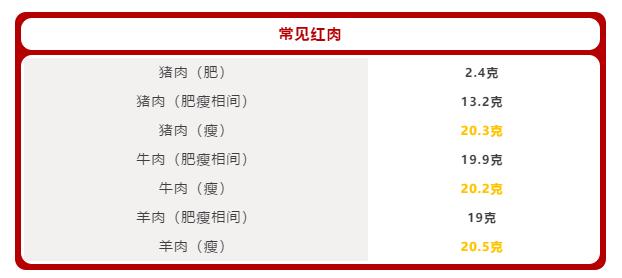 常见红肉

| 猪肉（肥） | 2.4克 |
|---|---|
| 猪肉（肥瘦相间） | 13.2克 |
| 猪肉（瘦） | 20.3克 |
| 牛肉（肥瘦相间） | 19.9克 |
| 牛肉（瘦） | 20.2克 |
| 羊肉（肥瘦相间） | 19克 |
| 羊肉（瘦） | 20.5克 |